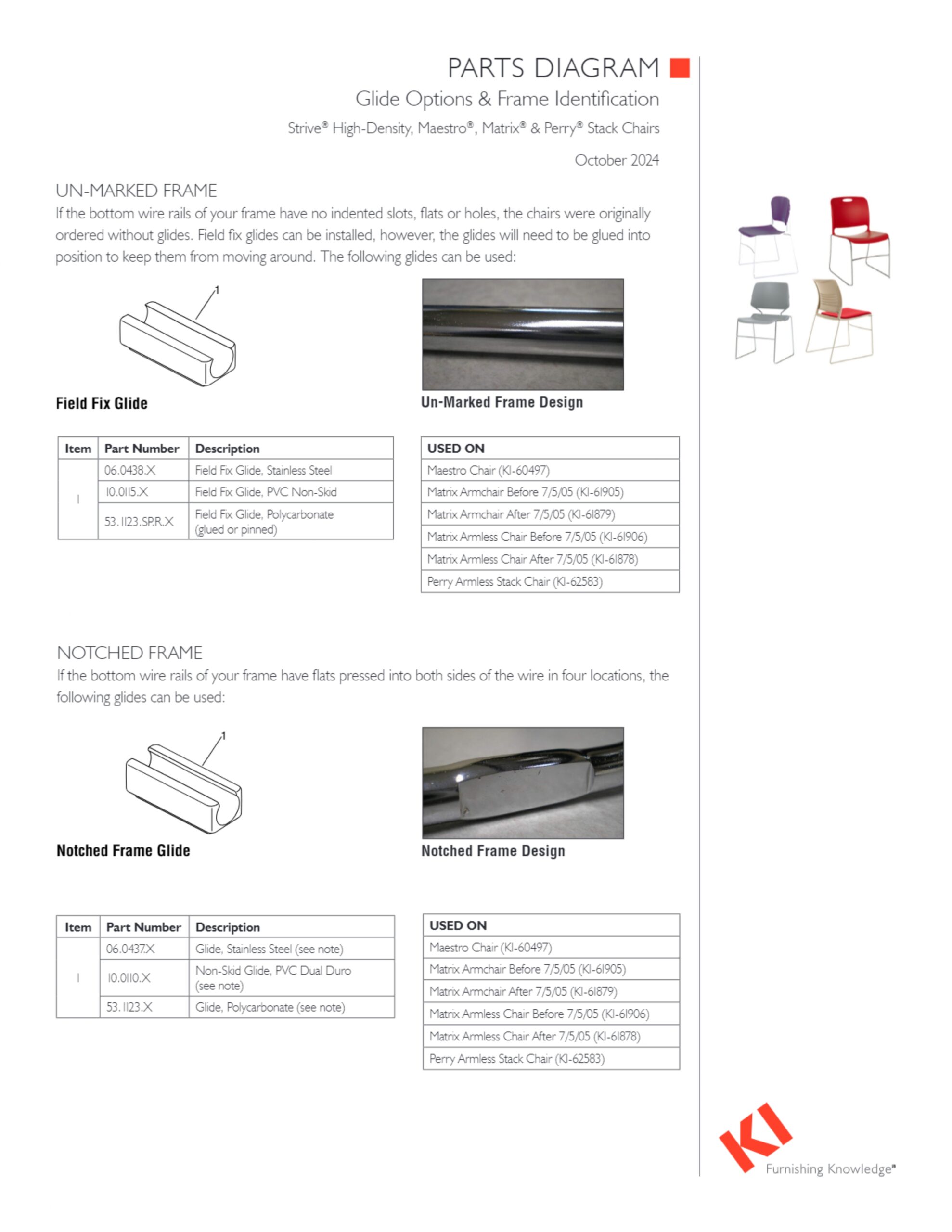 PARTS DIAGRAM

Glide Options & Frame Identification

Strive® High-Density, Maestro®, Matrix® & Perry® Stack Chairs

October 2024

UN-MARKED FRAME

If the bottom wire rails of your frame have no indented slots, flats or holes, the chairs were originally ordered without glides. Field fix glides can be installed, however, the glides will need to be glued into position to keep them from moving around. The following glides can be used:

1

Field Fix Glide

Un-Marked Frame Design

| Item | Part Number | Description |
|---|---|---|
| 1 | 06.0438.X | Field Fix Glide, Stainless Steel |
| | 10.0115.X | Field Fix Glide, PVC Non-Skid |
| | 53.1123.SP.R.X | Field Fix Glide, Polycarbonate (glued or pinned) |

| USED ON |
|---|
| Maestro Chair (KI-60497) |
| Matrix Armchair Before 7/5/05 (KI-61905) |
| Matrix Armchair After 7/5/05 (KI-61879) |
| Matrix Armless Chair Before 7/5/05 (KI-61906) |
| Matrix Armless Chair After 7/5/05 (KI-61878) |
| Perry Armless Stack Chair (KI-62583) |

NOTCHED FRAME

If the bottom wire rails of your frame have flats pressed into both sides of the wire in four locations, the following glides can be used:

1

Notched Frame Glide

Notched Frame Design

| Item | Part Number | Description |
|---|---|---|
| 1 | 06.0437.X | Glide, Stainless Steel (see note) |
| | 10.0110.X | Non-Skid Glide, PVC Dual Duro (see note) |
| | 53.1123.X | Glide, Polycarbonate (see note) |

| USED ON |
|---|
| Maestro Chair (KI-60497) |
| Matrix Armchair Before 7/5/05 (KI-61905) |
| Matrix Armchair After 7/5/05 (KI-61879) |
| Matrix Armless Chair Before 7/5/05 (KI-61906) |
| Matrix Armless Chair After 7/5/05 (KI-61878) |
| Perry Armless Stack Chair (KI-62583) |

KI Furnishing Knowledge®